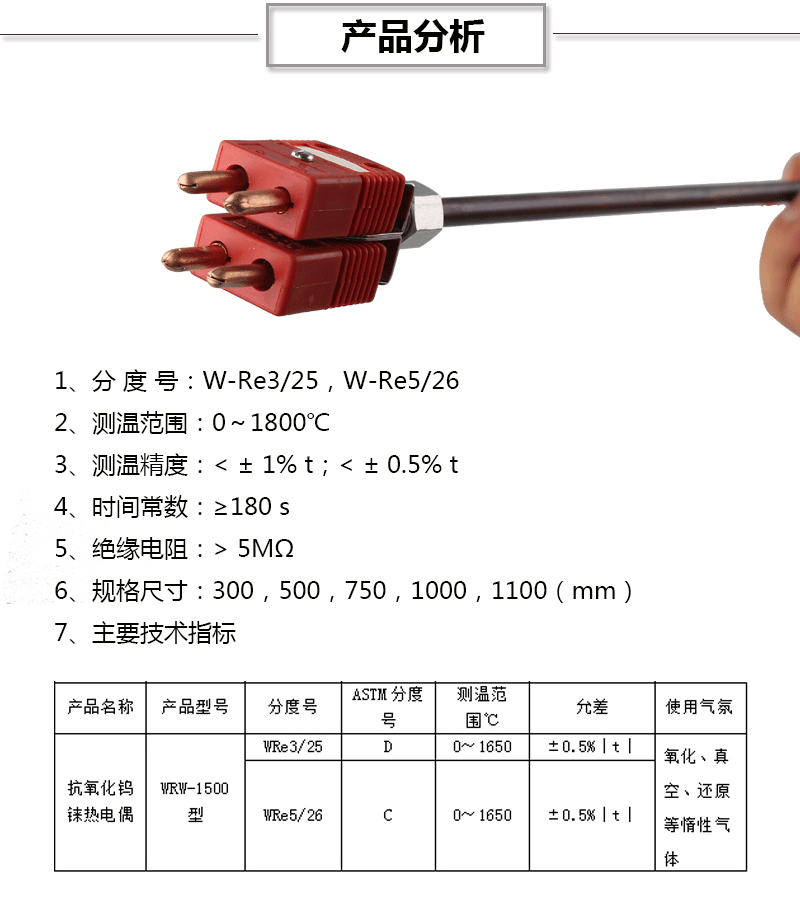 产品分析

1、分度号：W-Re3/25，W-Re5/26

2、测温范围：0～1800℃

3、测温精度：< ± 1% t；< ± 0.5% t

4、时间常数：≥180 s

5、绝缘电阻：> 5MΩ

6、规格尺寸：300，500，750，1000，1100（mm）

7、主要技术指标

| 产品名称 | 产品型号 | 分度号 | ASTM分度号 | 测温范围℃ | 允差 | 使用气氛 |
|---|---|---|---|---|---|---|
| 抗氧化钨铼热电偶 | WRW-1500型 | WRe3/25 | D | 0～1650 | ±0.5%｜t｜ | 氧化、真空、还原等惰性气体 |
| | | WRe5/26 | C | 0～1650 | ±0.5%｜t｜ | |